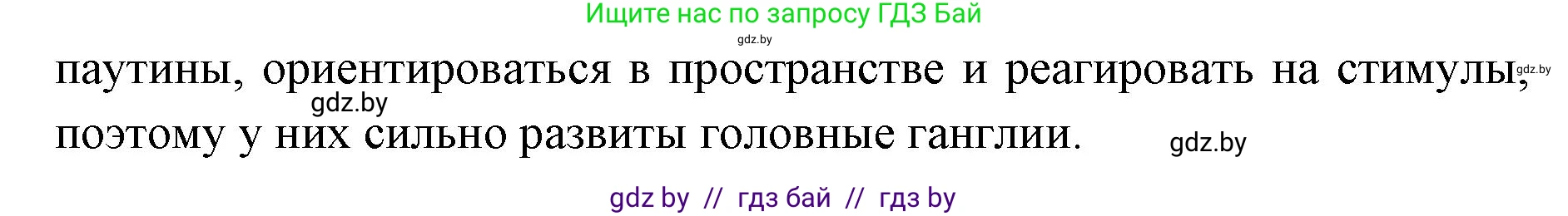 Ищите нас по запросу ГДЗ Бай
gdz.by
паутины, ориентироваться в пространстве и реагировать на стимулы, gdz.by
gdz.by
поэтому у них сильно развиты головные ганглии. gdz.by

gdz by // гдз бай // гдз by